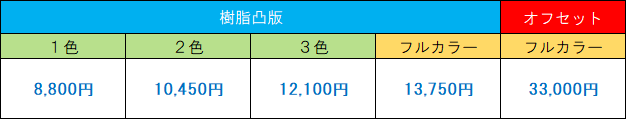 | 樹脂凸版 | | | | オフセット |
|---|---|---|---|---|
| １色 | ２色 | ３色 | フルカラー | フルカラー |
| 8,800円 | 10,450円 | 12,100円 | 13,750円 | 33,000円 |